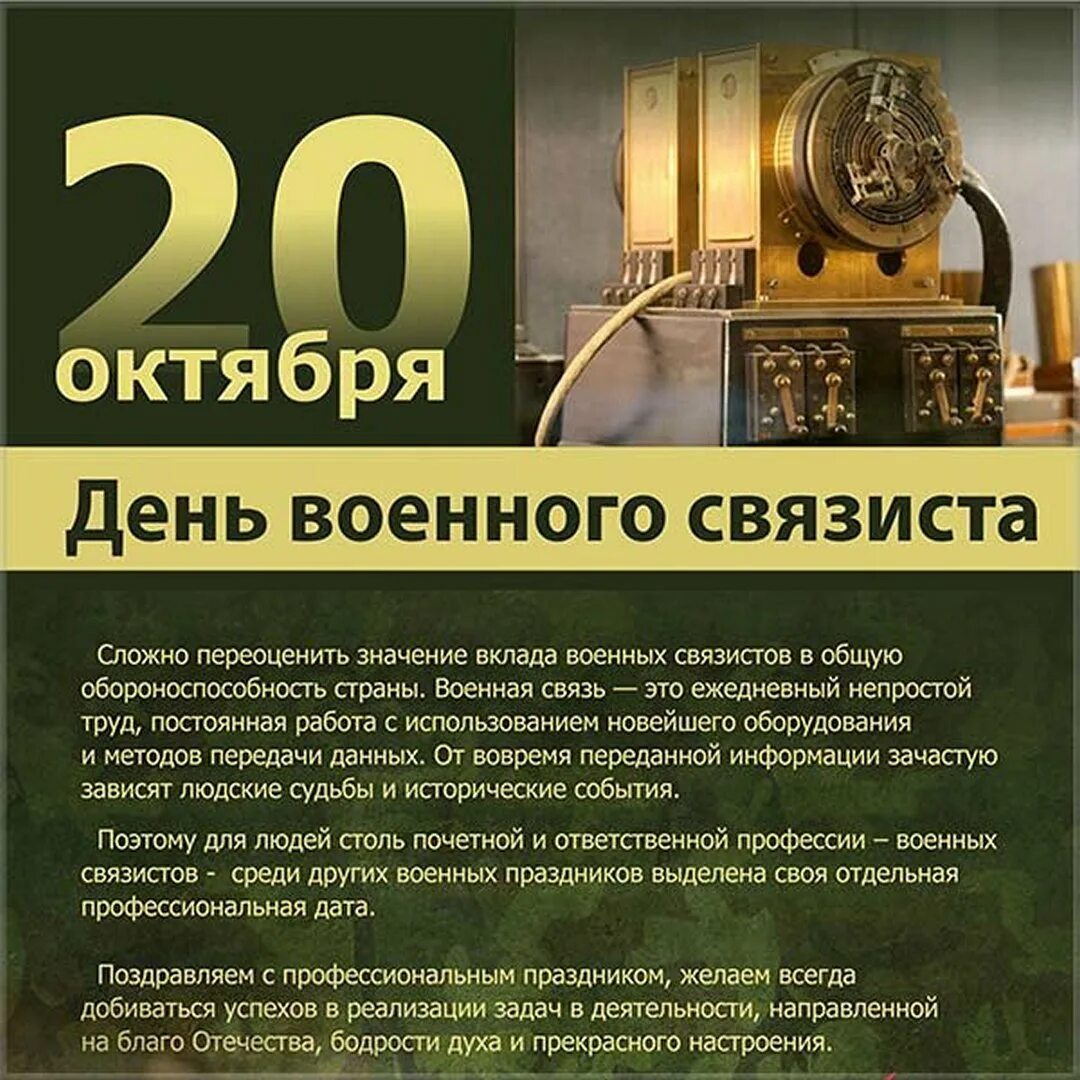 20 октября

День военного связиста

Сложно переоценить значение вклада военных связистов в общую обороноспособность страны. Военная связь — это ежедневный непростой труд, постоянная работа с использованием новейшего оборудования и методов передачи данных. От вовремя переданной информации зачастую зависят людские судьбы и исторические события.

Поэтому для людей столь почетной и ответственной профессии – военных связистов - среди других военных праздников выделена своя отдельная профессиональная дата.

Поздравляем с профессиональным праздником, желаем всегда добиваться успехов в реализации задач в деятельности, направленной на благо Отечества, бодрости духа и прекрасного настроения.